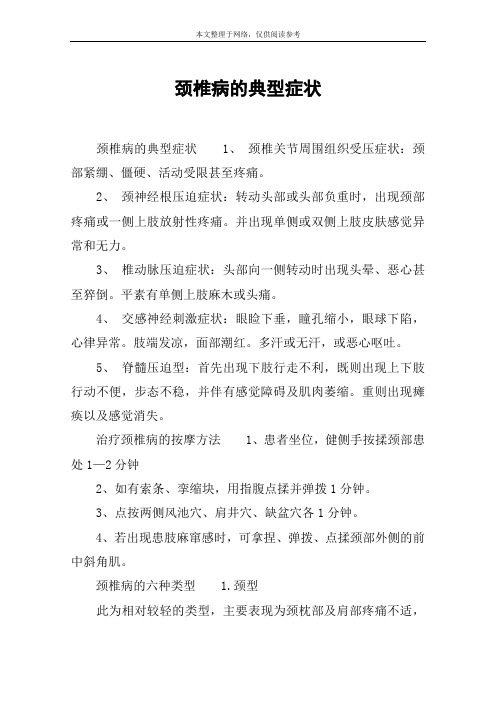 本文整理于网络，仅供阅读参考

颈椎病的典型症状

颈椎病的典型症状　　1、　颈椎关节周围组织受压症状：颈部紧绷、僵硬、活动受限甚至疼痛。

2、　颈神经根压迫症状：转动头部或头部负重时，出现颈部疼痛或一侧上肢放射性疼痛。并出现单侧或双侧上肢皮肤感觉异常和无力。

3、　椎动脉压迫症状：头部向一侧转动时出现头晕、恶心甚至猝倒。平素有单侧上肢麻木或头痛。

4、　交感神经刺激症状：眼睑下垂，瞳孔缩小，眼球下陷，心律异常。肢端发凉，面部潮红。多汗或无汗，或恶心呕吐。

5、　脊髓压迫型：首先出现下肢行走不利，既则出现上下肢行动不便，步态不稳，并伴有感觉障碍及肌肉萎缩。重则出现瘫痪以及感觉消失。

治疗颈椎病的按摩方法　　1、患者坐位，健侧手按揉颈部患处 1—2 分钟

2、如有索条、挛缩块，用指腹点揉并弹拨 1 分钟。

3、点按两侧风池穴、肩井穴、缺盆穴各 1 分钟。

4、若出现患肢麻窜感时，可拿捏、弹拨、点揉颈部外侧的前中斜角肌。

颈椎病的六种类型　　1.颈型

此为相对较轻的类型，主要表现为颈枕部及肩部疼痛不适，